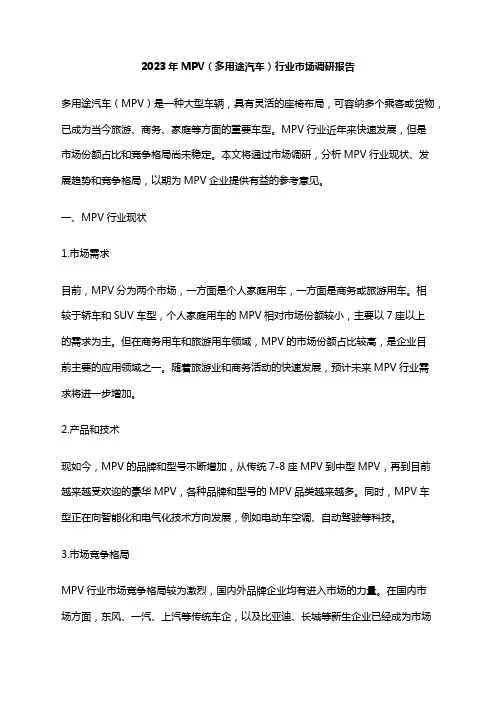 2023年MPV（多用途汽车）行业市场调研报告

多用途汽车（MPV）是一种大型车辆，具有灵活的座椅布局，可容纳多个乘客或货物，已成为当今旅游、商务、家庭等方面的重要车型。MPV行业近年来快速发展，但是市场份额占比和竞争格局尚未稳定。本文将通过市场调研，分析MPV行业现状、发展趋势和竞争格局，以期为MPV企业提供有益的参考意见。

一、MPV行业现状

1.市场需求

目前，MPV分为两个市场，一方面是个人家庭用车，一方面是商务或旅游用车。相较于轿车和SUV车型，个人家庭用车的MPV相对市场份额较小，主要以7座以上的需求为主。但在商务用车和旅游用车领域，MPV的市场份额占比较高，是企业目前主要的应用领域之一。随着旅游业和商务活动的快速发展，预计未来MPV行业需求将进一步增加。

2.产品和技术

现如今，MPV的品牌和型号不断增加，从传统7-8座MPV到中型MPV，再到目前越来越受欢迎的豪华MPV，各种品牌和型号的MPV品类越来越多。同时，MPV车型正在向智能化和电气化技术方向发展，例如电动车空调、自动驾驶等科技。

3.市场竞争格局

MPV行业市场竞争格局较为激烈，国内外品牌企业均有进入市场的力量。在国内市场方面，东风、一汽、上汽等传统车企，以及比亚迪、长城等新生企业已经成为市场